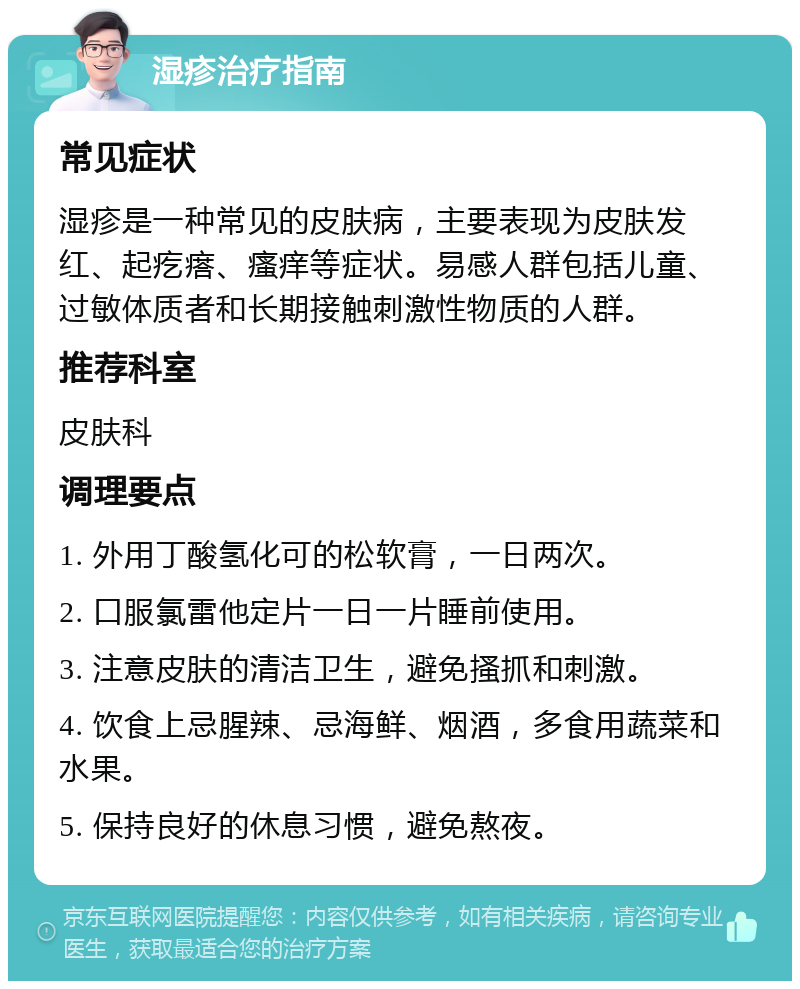 湿疹治疗指南

常见症状

湿疹是一种常见的皮肤病，主要表现为皮肤发红、起疙瘩、瘙痒等症状。易感人群包括儿童、过敏体质者和长期接触刺激性物质的人群。

推荐科室

皮肤科

调理要点

1. 外用丁酸氢化可的松软膏，一日两次。

2. 口服氯雷他定片一日一片睡前使用。

3. 注意皮肤的清洁卫生，避免搔抓和刺激。

4. 饮食上忌腥辣、忌海鲜、烟酒，多食用蔬菜和水果。

5. 保持良好的休息习惯，避免熬夜。

京东互联网医院提醒您：内容仅供参考，如有相关疾病，请咨询专业医生，获取最适合您的治疗方案